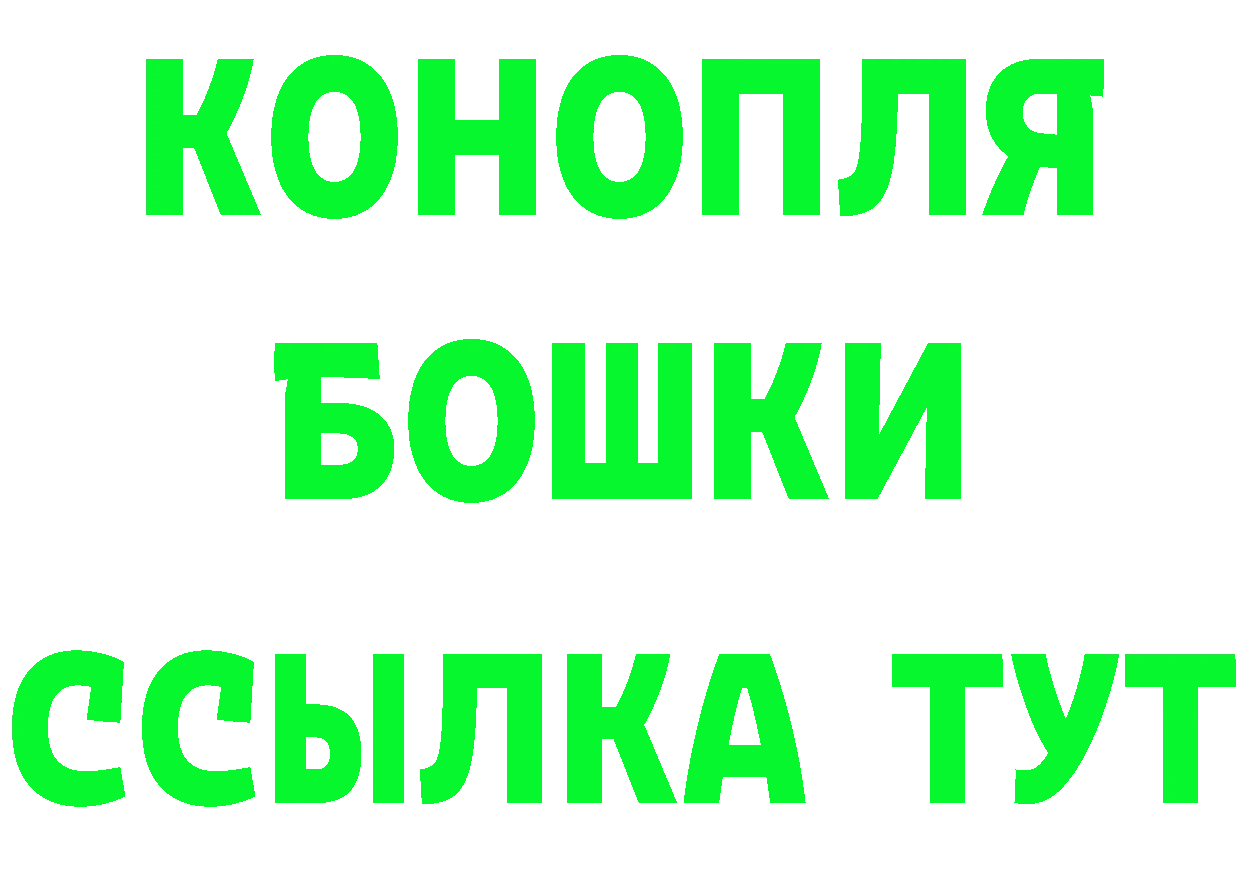 КОНОПЛЯ
БОШКИ
ССЫЛКА ТУТ